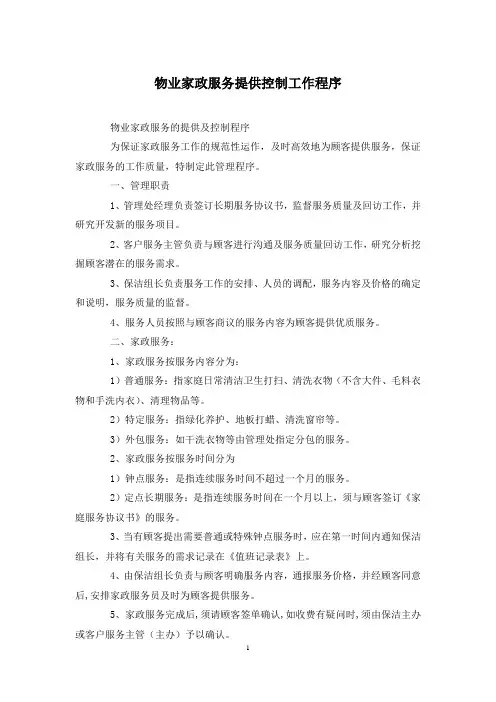 物业家政服务提供控制工作程序

物业家政服务的提供及控制程序

为保证家政服务工作的规范性运作，及时高效地为顾客提供服务，保证家政服务的工作质量，特制定此管理程序。

一、管理职责

1、管理处经理负责签订长期服务协议书，监督服务质量及回访工作，并研究开发新的服务项目。

2、客户服务主管负责与顾客进行沟通及服务质量回访工作，研究分析挖掘顾客潜在的服务需求。

3、保洁组长负责服务工作的安排、人员的调配，服务内容及价格的确定和说明，服务质量的监督。

4、服务人员按照与顾客商议的服务内容为顾客提供优质服务。

二、家政服务：

1、家政服务按服务内容分为：

1）普通服务：指家庭日常清洁卫生打扫、清洗衣物（不含大件、毛料衣物和手洗内衣）、清理物品等。

2）特定服务：指绿化养护、地板打蜡、清洗窗帘等。

3）外包服务：如干洗衣物等由管理处指定分包的服务。

2、家政服务按服务时间分为

1）钟点服务：是指连续服务时间不超过一个月的服务。

2）定点长期服务：是指连续服务时间在一个月以上，须与顾客签订《家庭服务协议书》的服务。

3、当有顾客提出需要普通或特殊钟点服务时，应在第一时间内通知保洁组长，并将有关服务的需求记录在《值班记录表》上。

4、由保洁组长负责与顾客明确服务内容，通报服务价格，并经顾客同意后，安排家政服务员及时为顾客提供服务。

5、家政服务完成后，须请顾客签单确认，如收费有疑问时，须由保洁主办或客户服务主管（主办）予以确认。

1